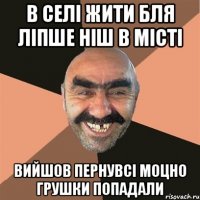 В СЕЛІ ЖИТИ БЛЯ ЛІПШЕ НІШ В МІСТІ

ВИЙШОВ ПЕРНУВСІ МОЦНО ГРУШКИ ПОПАДАЛИ

risovach.ru